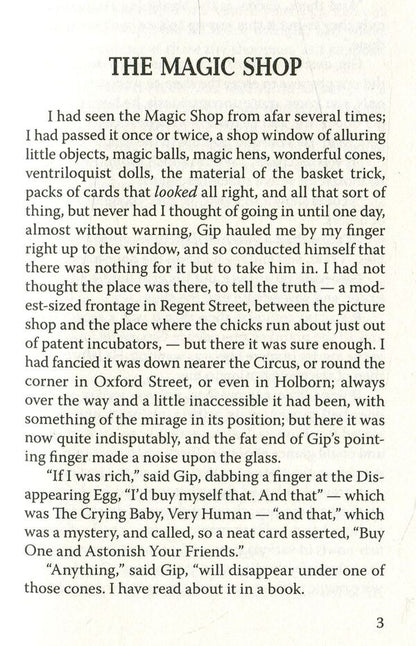 THE MAGIC SHOP

I had seen the Magic Shop from afar several times; I had passed it once or twice, a shop window of alluring little objects, magic balls, magic hens, wonderful cones, ventriloquist dolls, the material of the basket trick, packs of cards that looked all right, and all that sort of thing, but never had I thought of going in until one day, almost without warning, Gip hauled me by my finger right up to the window, and so conducted himself that there was nothing for it but to take him in. I had not thought the place was there, to tell the truth — a modest-sized frontage in Regent Street, between the picture shop and the place where the chicks run about just out of patent incubators, — but there it was sure enough. I had fancied it was down nearer the Circus, or round the corner in Oxford Street, or even in Holborn; always over the way and a little inaccessible it had been, with something of the mirage in its position; but here it was now quite indisputably, and the fat end of Gip's pointing finger made a noise upon the glass.

"If I was rich," said Gip, dabbing a finger at the Disappearing Egg, "I'd buy myself that. And that" — which was The Crying Baby, Very Human — "and that," which was a mystery, and called, so a neat card asserted, "Buy One and Astonish Your Friends."

"Anything," said Gip, "will disappear under one of those cones. I have read about it in a book.

3